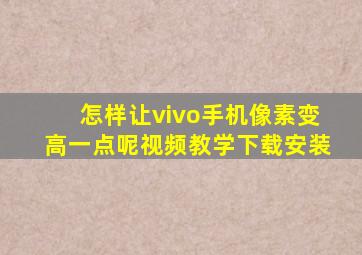 怎样让vivo手机像素变高一点呢视频教学下载安装